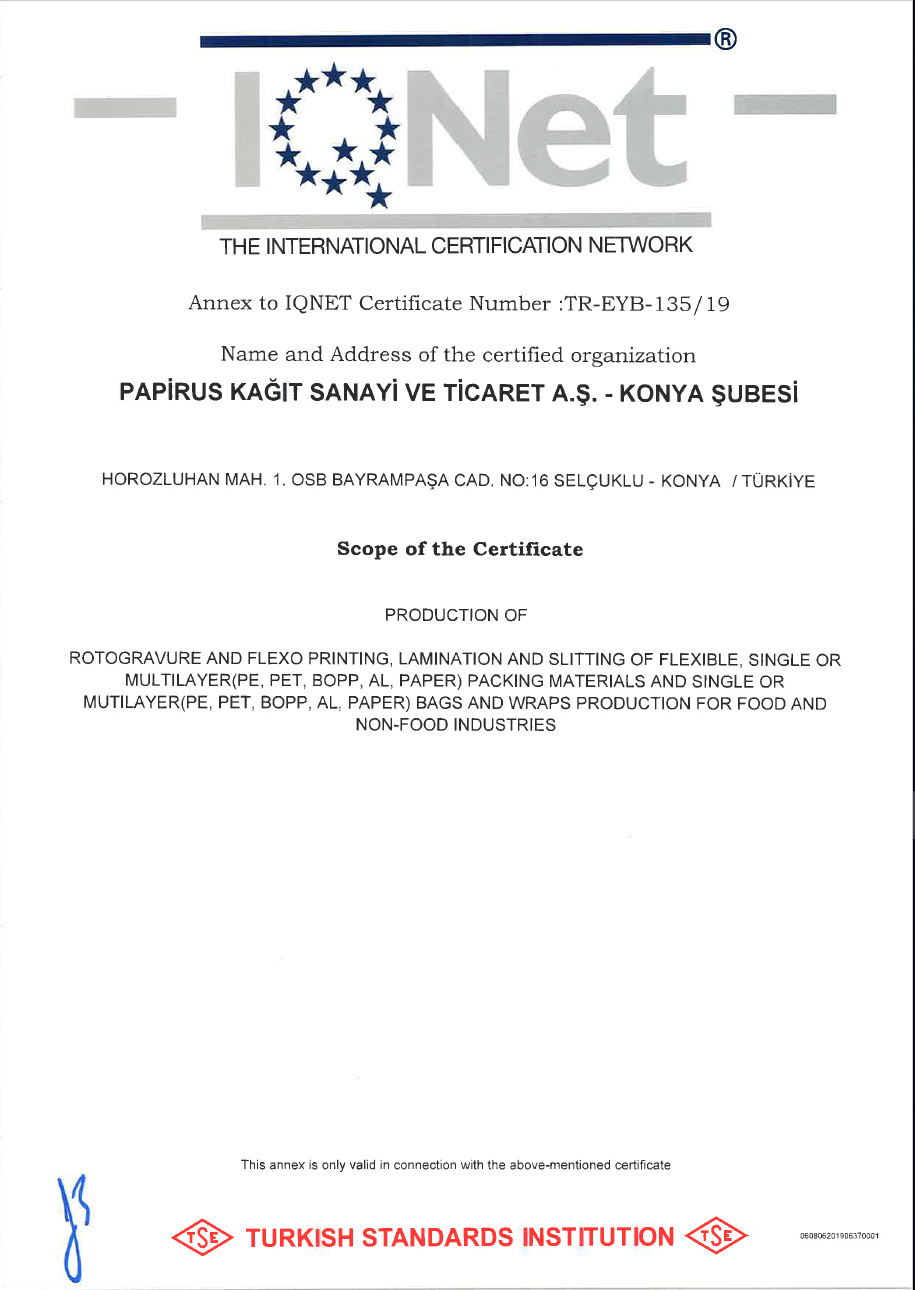 ®

IQNet

THE INTERNATIONAL CERTIFICATION NETWORK

Annex to IQNET Certificate Number :TR-EYB-135/19

Name and Address of the certified organization

PAPİRUS KAĞIT SANAYİ VE TİCARET A.Ş. - KONYA ŞUBESİ

HOROZLUHAN MAH. 1. OSB BAYRAMPAŞA CAD. NO:16 SELÇUKLU - KONYA / TÜRKİYE

Scope of the Certificate

PRODUCTION OF

ROTOGRAVURE AND FLEXO PRINTING, LAMINATION AND SLITTING OF FLEXIBLE, SINGLE OR MULTILAYER(PE, PET, BOPP, AL, PAPER) PACKING MATERIALS AND SINGLE OR MUTILAYER(PE, PET, BOPP, AL, PAPER) BAGS AND WRAPS PRODUCTION FOR FOOD AND NON-FOOD INDUSTRIES

This annex is only valid in connection with the above-mentioned certificate

TSE TURKISH STANDARDS INSTITUTION TSE

060806201906370001